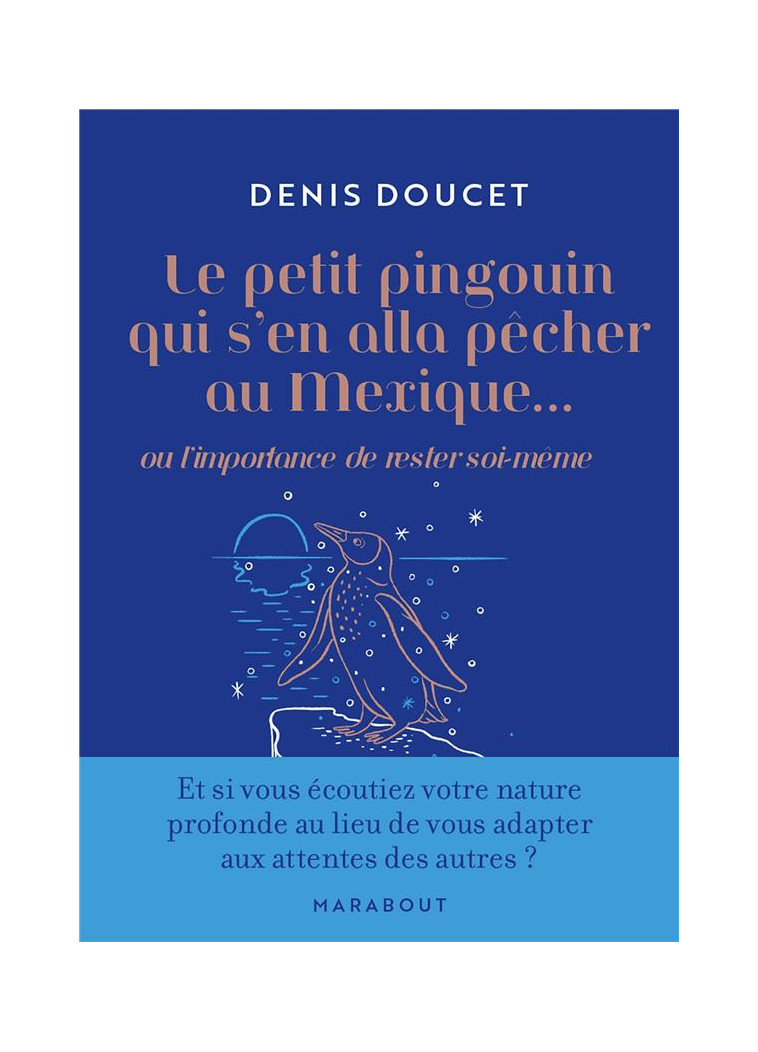 DENIS DOUCET

Le petit pingouin qui s'en alla pêcher au Mexique...

ou l'importance de rester soi-même

Et si vous écoutiez votre nature profonde au lieu de vous adapter aux attentes des autres ?

MARABOUT